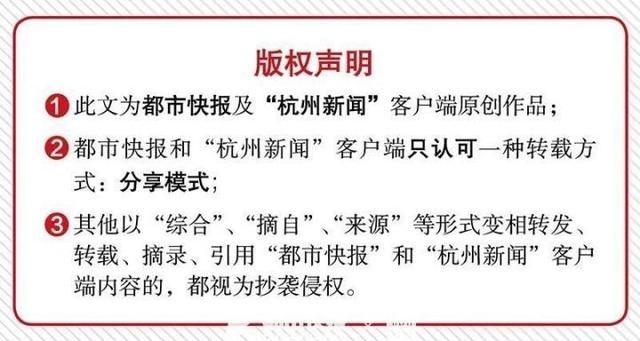 版权声明

1 此文为都市快报及“杭州新闻”客户端原创作品；

2 都市快报和“杭州新闻”客户端只认可一种转载方式：分享模式；

3 其他以“综合”、“摘自”、“来源”等形式变相转发、转载、摘录、引用“都市快报”和“杭州新闻”客户端内容的，都视为抄袭侵权。